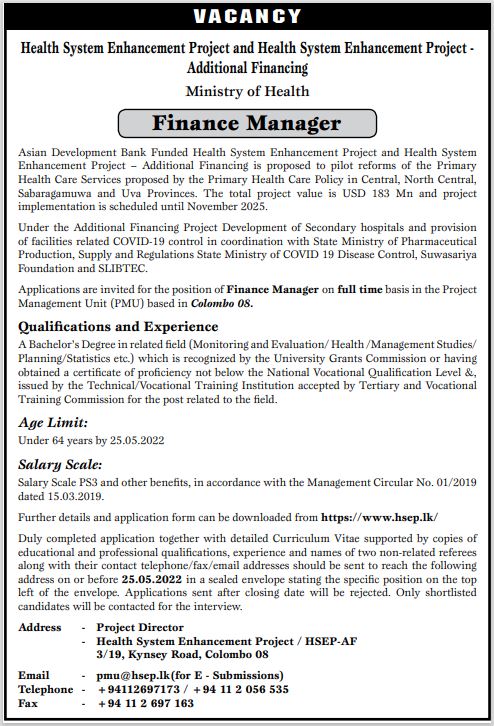 VACANCY

Health System Enhancement Project and Health System Enhancement Project - Additional Financing

Ministry of Health

Finance Manager

Asian Development Bank Funded Health System Enhancement Project and Health System Enhancement Project – Additional Financing is proposed to pilot reforms of the Primary Health Care Services proposed by the Primary Health Care Policy in Central, North Central, Sabaragamuwa and Uva Provinces. The total project value is USD 183 Mn and project implementation is scheduled until November 2025.

Under the Additional Financing Project Development of Secondary hospitals and provision of facilities related COVID-19 control in coordination with State Ministry of Pharmaceutical Production, Supply and Regulations State Ministry of COVID 19 Disease Control, Suwasariya Foundation and SLIBTEC.

Applications are invited for the position of Finance Manager on full time basis in the Project Management Unit (PMU) based in Colombo 08.

Qualifications and Experience

A Bachelor's Degree in related field (Monitoring and Evaluation/ Health /Management Studies/ Planning/Statistics etc.) which is recognized by the University Grants Commission or having obtained a certificate of proficiency not below the National Vocational Qualification Level &, issued by the Technical/Vocational Training Institution accepted by Tertiary and Vocational Training Commission for the post related to the field.

Age Limit:

Under 64 years by 25.05.2022

Salary Scale:

Salary Scale PS3 and other benefits, in accordance with the Management Circular No. 01/2019 dated 15.03.2019.

Further details and application form can be downloaded from https://www.hsep.lk/

Duly completed application together with detailed Curriculum Vitae supported by copies of educational and professional qualifications, experience and names of two non-related referees along with their contact telephone/fax/email addresses should be sent to reach the following address on or before 25.05.2022 in a sealed envelope stating the specific position on the top left of the envelope. Applications sent after closing date will be rejected. Only shortlisted candidates will be contacted for the interview.

Address - Project Director
- Health System Enhancement Project / HSEP-AF
3/19, Kynsey Road, Colombo 08

Email - pmu@hsep.lk(for E - Submissions)
Telephone - +94112697173 / +94 11 2 056 535
Fax - +94 11 2 697 163